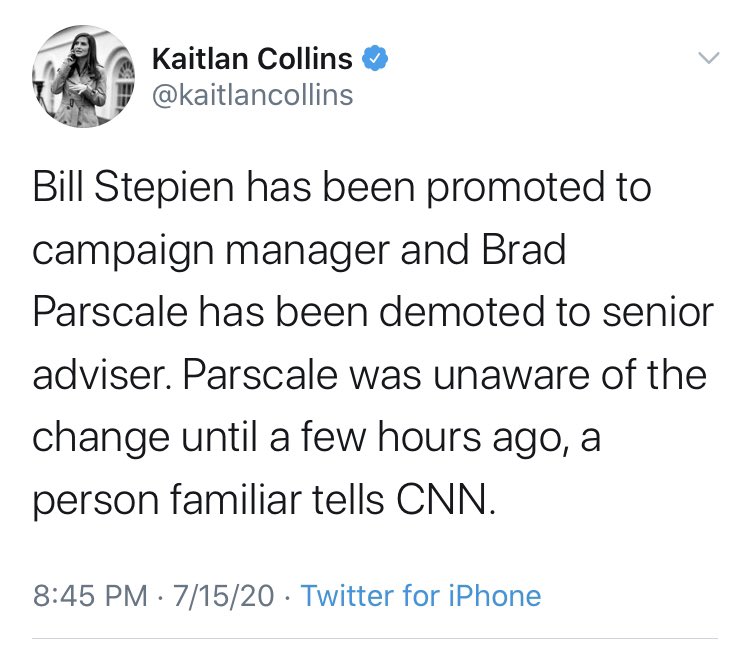 Kaitlan Collins
@kaitlancollins

Bill Stepien has been promoted to campaign manager and Brad Parscale has been demoted to senior adviser. Parscale was unaware of the change until a few hours ago, a person familiar tells CNN.

8:45 PM · 7/15/20 · Twitter for iPhone